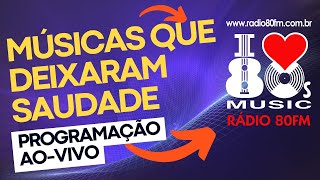 MÚSICAS QUE DEIXARAM SAUDADE

PROGRAMAÇÃO AO-VIVO

www.radio80fm.com.br

I 80s

MUSIC

RÁDIO 80FM